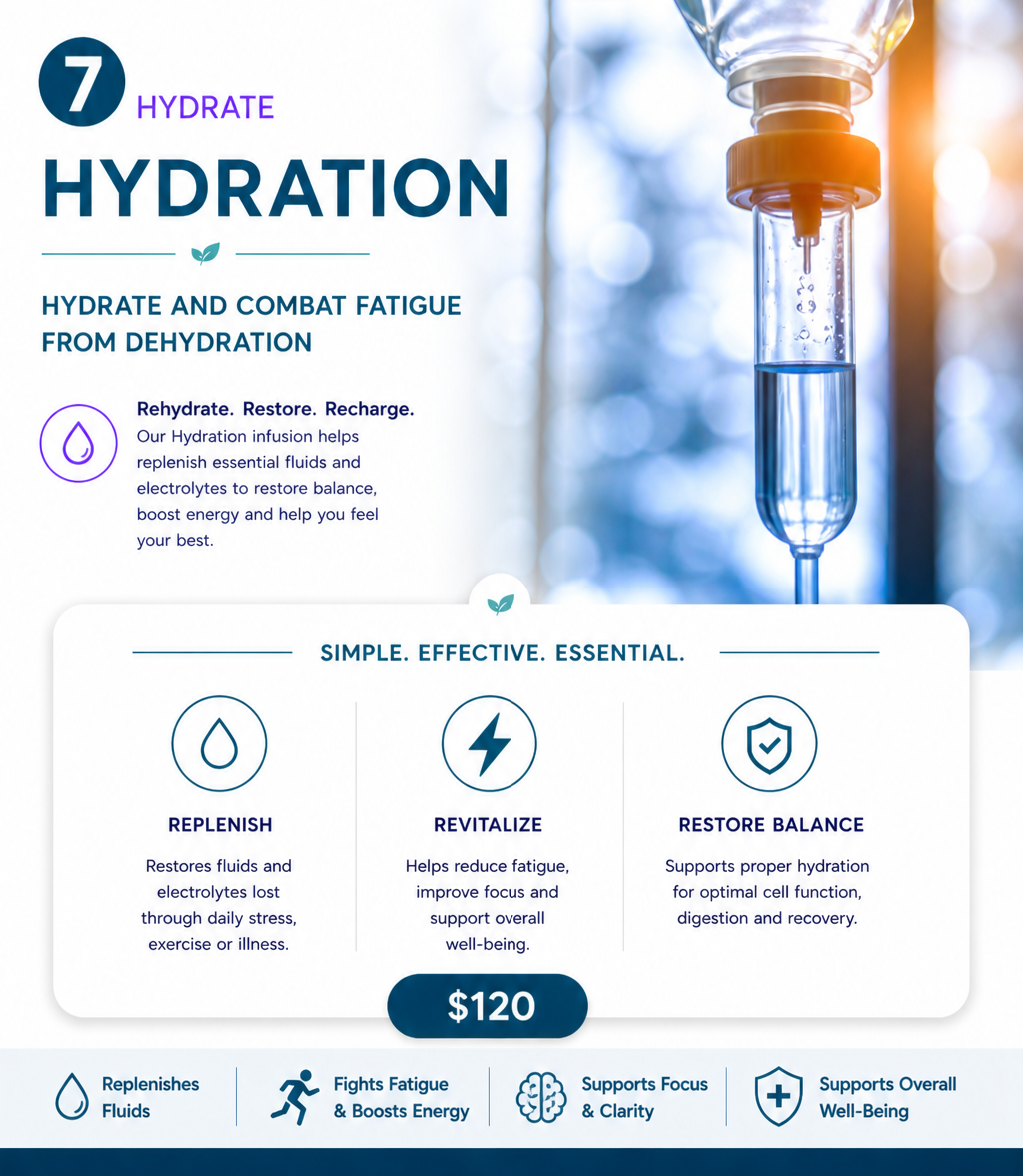 7 HYDRATE

HYDRATION

HYDRATE AND COMBAT FATIGUE FROM DEHYDRATION

Rehydrate. Restore. Recharge.

Our Hydration infusion helps replenish essential fluids and electrolytes to restore balance, boost energy and help you feel your best.

SIMPLE. EFFECTIVE. ESSENTIAL.

REPLENISH

Restores fluids and electrolytes lost through daily stress, exercise or illness.

REVITALIZE

Helps reduce fatigue, improve focus and support overall well-being.

RESTORE BALANCE

Supports proper hydration for optimal cell function, digestion and recovery.

$120

Replenishes Fluids

Fights Fatigue & Boosts Energy

Supports Focus & Clarity

Supports Overall Well-Being